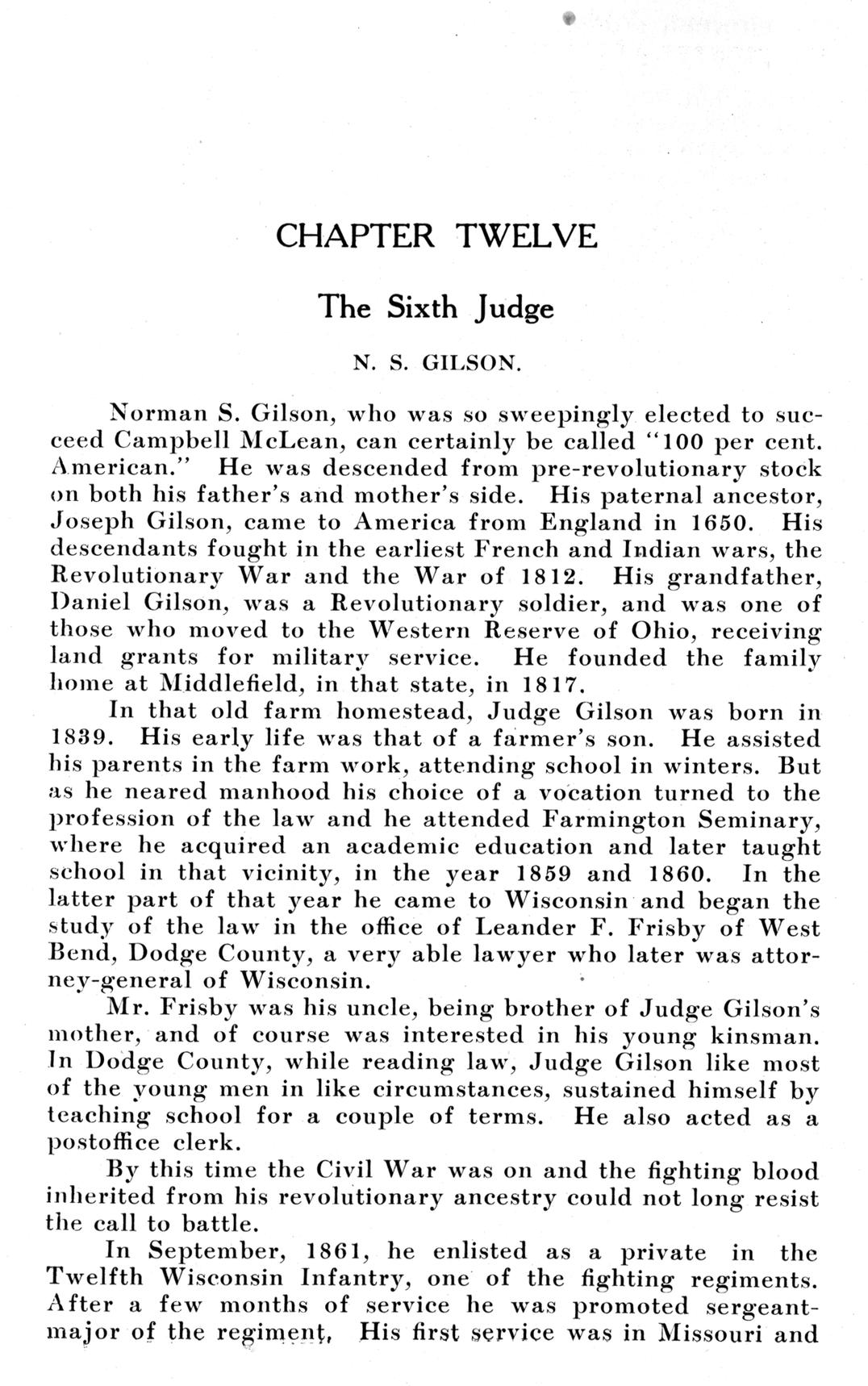 CHAPTER TWELVE

The Sixth Judge

N. S. GILSON.

Norman S. Gilson, who was so sweepingly elected to succeed Campbell McLean, can certainly be called "100 per cent. American." He was descended from pre-revolutionary stock on both his father's and mother's side. His paternal ancestor, Joseph Gilson, came to America from England in 1650. His descendants fought in the earliest French and Indian wars, the Revolutionary War and the War of 1812. His grandfather, Daniel Gilson, was a Revolutionary soldier, and was one of those who moved to the Western Reserve of Ohio, receiving land grants for military service. He founded the family home at Middlefield, in that state, in 1817.

In that old farm homestead, Judge Gilson was born in 1839. His early life was that of a farmer's son. He assisted his parents in the farm work, attending school in winters. But as he neared manhood his choice of a vocation turned to the profession of the law and he attended Farmington Seminary, where he acquired an academic education and later taught school in that vicinity, in the year 1859 and 1860. In the latter part of that year he came to Wisconsin and began the study of the law in the office of Leander F. Frisby of West Bend, Dodge County, a very able lawyer who later was attorney-general of Wisconsin.

Mr. Frisby was his uncle, being brother of Judge Gilson's mother, and of course was interested in his young kinsman. In Dodge County, while reading law, Judge Gilson like most of the young men in like circumstances, sustained himself by teaching school for a couple of terms. He also acted as a postoffice clerk.

By this time the Civil War was on and the fighting blood inherited from his revolutionary ancestry could not long resist the call to battle.

In September, 1861, he enlisted as a private in the Twelfth Wisconsin Infantry, one of the fighting regiments. After a few months of service he was promoted sergeant-major of the regiment, His first service was in Missouri and